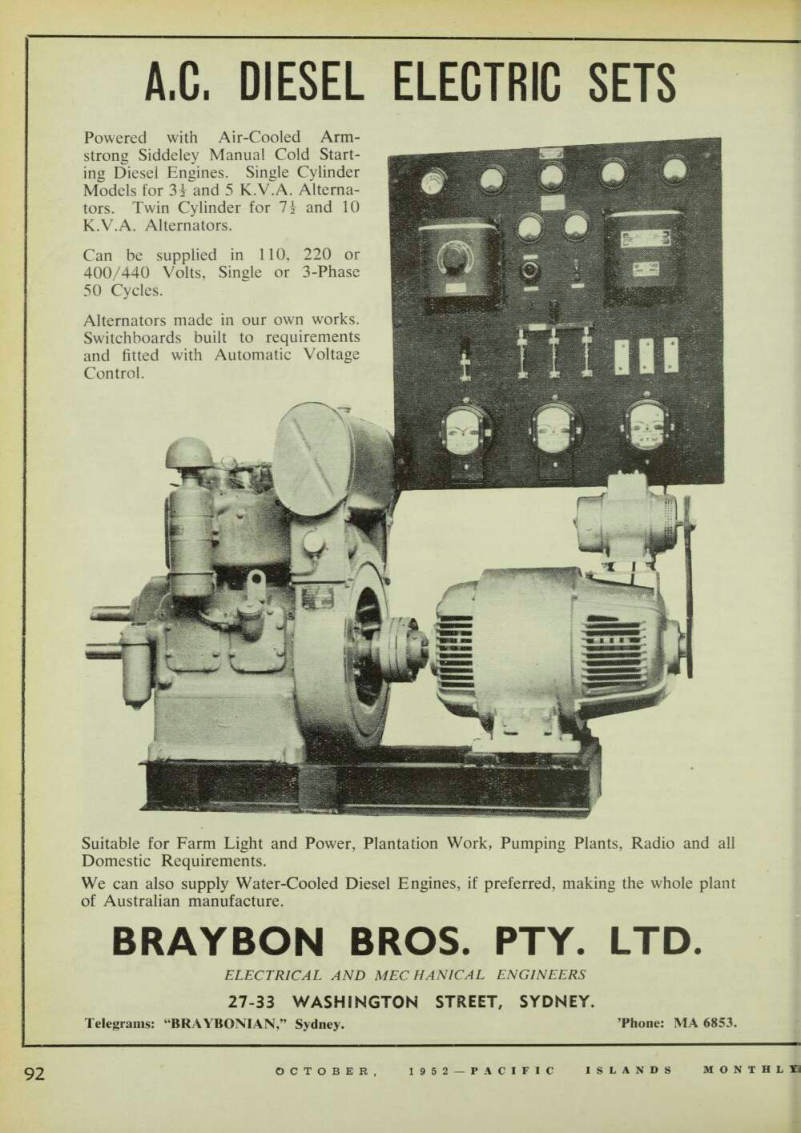 A.C. DIESEL ELECTRIC SETS

Powered with Air-Cooled Armstrong Siddeley Manual Cold Starting Diesel Engines. Single Cylinder Models for $3\frac{1}{2}$ and 5 K.V.A. Alternators. Twin Cylinder for $7\frac{1}{2}$ and 10 K.V.A. Alternators.

Can be supplied in 110, 220 or 400/440 Volts, Single or 3-Phase 50 Cycles.

Alternators made in our own works. Switchboards built to requirements and fitted with Automatic Voltage Control.

Suitable for Farm Light and Power, Plantation Work, Pumping Plants, Radio and all Domestic Requirements.

We can also supply Water-Cooled Diesel Engines, if preferred, making the whole plant of Australian manufacture.

BRAYBON BROS. PTY. LTD.

ELECTRICAL AND MECHANICAL ENGINEERS

27-33 WASHINGTON STREET, SYDNEY.

Telegrams: "BRAYBONIAN," Sydney.

'Phone: MA 6853.

92

OCTOBER, 1952—PACIFIC ISLANDS MONTHLY